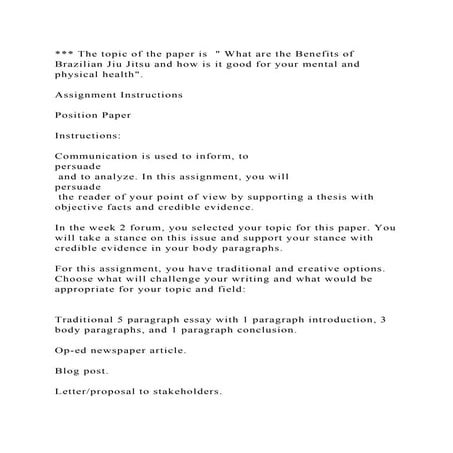 *** The topic of the paper is " What are the Benefits of Brazilian Jiu Jitsu and how is it good for your mental and physical health".

Assignment Instructions

Position Paper

Instructions:

Communication is used to inform, to persuade and to analyze. In this assignment, you will persuade the reader of your point of view by supporting a thesis with objective facts and credible evidence.

In the week 2 forum, you selected your topic for this paper. You will take a stance on this issue and support your stance with credible evidence in your body paragraphs.

For this assignment, you have traditional and creative options. Choose what will challenge your writing and what would be appropriate for your topic and field:

Traditional 5 paragraph essay with 1 paragraph introduction, 3 body paragraphs, and 1 paragraph conclusion.

Op-ed newspaper article.

Blog post.

Letter/proposal to stakeholders.